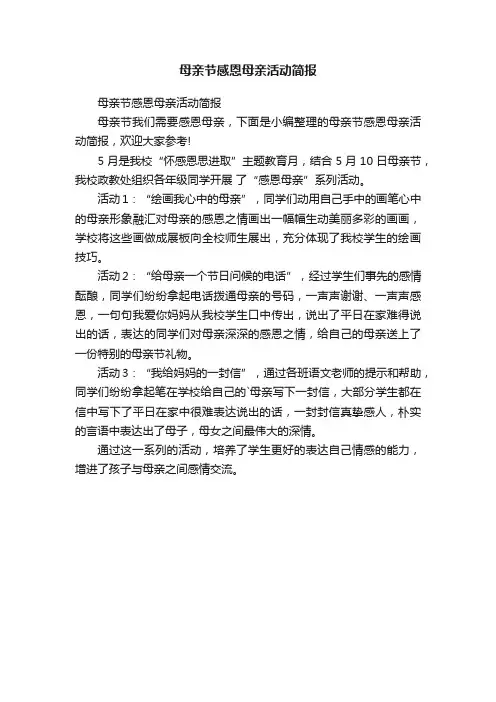 母亲节感恩母亲活动简报

母亲节感恩母亲活动简报

母亲节我们需要感恩母亲，下面是小编整理的母亲节感恩母亲活动简报，欢迎大家参考!

5 月是我校“怀感恩思进取”主题教育月，结合 5 月 10 日母亲节，我校政教处组织各年级同学开展 了“感恩母亲”系列活动。

活动 1：“绘画我心中的母亲”，同学们动用自己手中的画笔心中的母亲形象融汇对母亲的感恩之情画出一幅幅生动美丽多彩的画画，学校将这些画做成展板向全校师生展出，充分体现了我校学生的绘画技巧。

活动 2：“给母亲一个节日问候的电话”，经过学生们事先的感情酝酿，同学们纷纷拿起电话拨通母亲的号码，一声声谢谢、一声声感恩，一句句我爱你妈妈从我校学生口中传出，说出了平日在家难得说出的话，表达的同学们对母亲深深的感恩之情，给自己的母亲送上了一份特别的母亲节礼物。

活动 3：“我给妈妈的一封信”，通过各班语文老师的提示和帮助，同学们纷纷拿起笔在学校给自己的`母亲写下一封信，大部分学生都在信中写下了平日在家中很难表达说出的话，一封封信真挚感人，朴实的言语中表达出了母子，母女之间最伟大的深情。

通过这一系列的活动，培养了学生更好的表达自己情感的能力，增进了孩子与母亲之间感情交流。